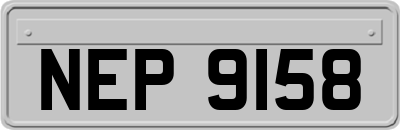 NEP 9158